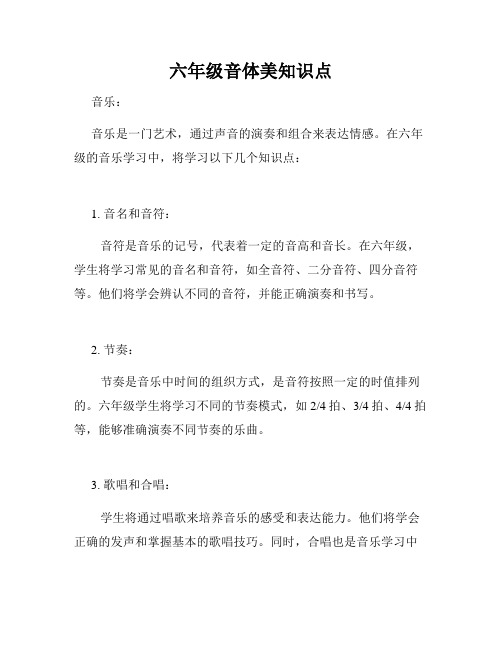 六年级音体美知识点

音乐：

音乐是一门艺术，通过声音的演奏和组合来表达情感。在六年级的音乐学习中，将学习以下几个知识点：

1. 音名和音符：

音符是音乐的记号，代表着一定的音高和音长。在六年级，学生将学习常见的音名和音符，如全音符、二分音符、四分音符等。他们将学会辨认不同的音符，并能正确演奏和书写。

2. 节奏：

节奏是音乐中时间的组织方式，是音符按照一定的时值排列的。六年级学生将学习不同的节奏模式，如 2/4 拍、3/4 拍、4/4 拍等，能够准确演奏不同节奏的乐曲。

3. 歌唱和合唱：

学生将通过唱歌来培养音乐的感受和表达能力。他们将学会正确的发声和掌握基本的歌唱技巧。同时，合唱也是音乐学习中